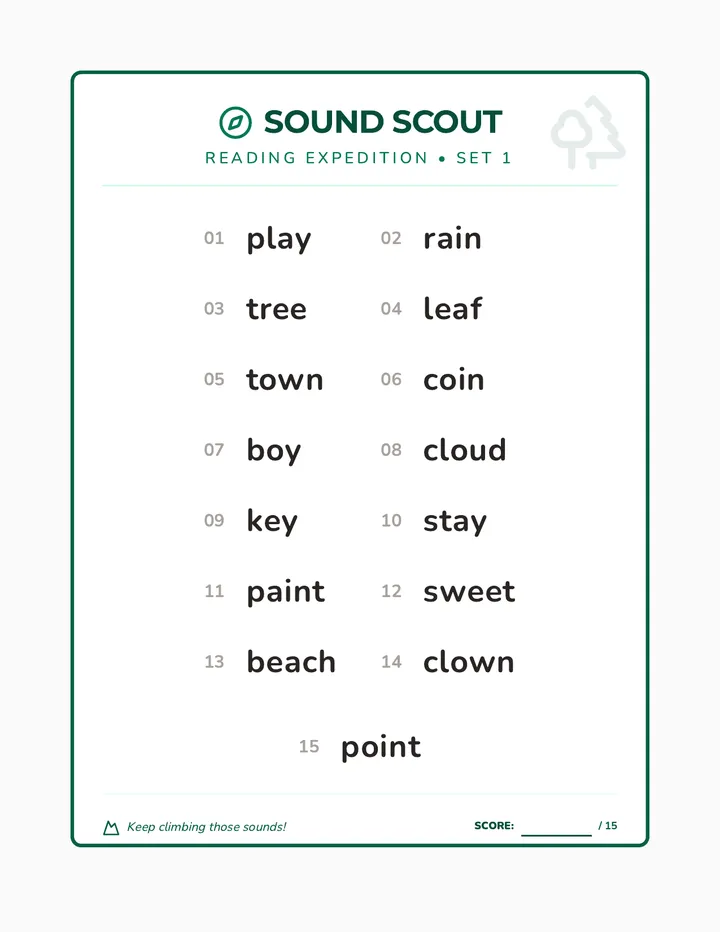 SOUND SCOUT

READING EXPEDITION • SET 1

01 play
02 rain
03 tree
04 leaf
05 town
06 coin
07 boy
08 cloud
09 key
10 stay
11 paint
12 sweet
13 beach
14 clown
15 point

Keep climbing those sounds!

SCORE: ________ / 15